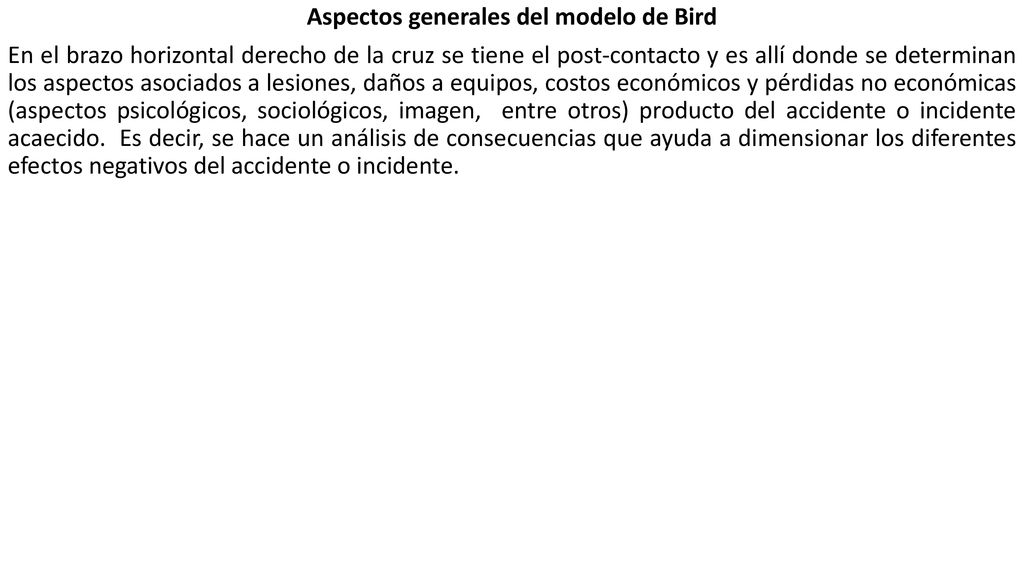 Aspectos generales del modelo de Bird

En el brazo horizontal derecho de la cruz se tiene el post-contacto y es allí donde se determinan los aspectos asociados a lesiones, daños a equipos, costos económicos y pérdidas no económicas (aspectos psicológicos, sociológicos, imagen, entre otros) producto del accidente o incidente acaecido. Es decir, se hace un análisis de consecuencias que ayuda a dimensionar los diferentes efectos negativos del accidente o incidente.